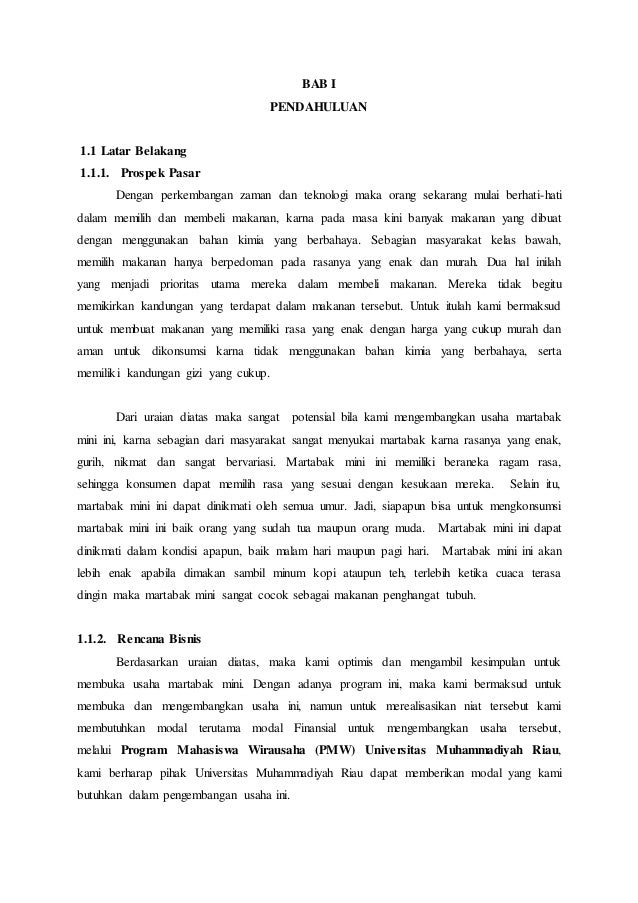 BAB I
PENDAHULUAN

1.1 Latar Belakang
1.1.1. Prospek Pasar

Dengan perkembangan zaman dan teknologi maka orang sekarang mulai berhati-hati dalam memilih dan membeli makanan, karna pada masa kini banyak makanan yang dibuat dengan menggunakan bahan kimia yang berbahaya. Sebagian masyarakat kelas bawah, memilih makanan hanya berpedoman pada rasanya yang enak dan murah. Dua hal inilah yang menjadi prioritas utama mereka dalam membeli makanan. Mereka tidak begitu memikirkan kandungan yang terdapat dalam makanan tersebut. Untuk itulah kami bermaksud untuk membuat makanan yang memiliki rasa yang enak dengan harga yang cukup murah dan aman untuk dikonsumsi karna tidak menggunakan bahan kimia yang berbahaya, serta memiliki kandungan gizi yang cukup.

Dari uraian diatas maka sangat potensial bila kami mengembangkan usaha martabak mini ini, karna sebagian dari masyarakat sangat menyukai martabak karna rasanya yang enak, gurih, nikmat dan sangat bervariasi. Martabak mini ini memiliki beraneka ragam rasa, sehingga konsumen dapat memilih rasa yang sesuai dengan kesukaan mereka. Selain itu, martabak mini ini dapat dinikmati oleh semua umur. Jadi, siapapun bisa untuk mengkonsumsi martabak mini ini baik orang yang sudah tua maupun orang muda. Martabak mini ini dapat dinikmati dalam kondisi apapun, baik malam hari maupun pagi hari. Martabak mini ini akan lebih enak apabila dimakan sambil minum kopi ataupun teh, terlebih ketika cuaca terasa dingin maka martabak mini sangat cocok sebagai makanan penghangat tubuh.

1.1.2. Rencana Bisnis

Berdasarkan uraian diatas, maka kami optimis dan mengambil kesimpulan untuk membuka usaha martabak mini. Dengan adanya program ini, maka kami bermaksud untuk membuka dan mengembangkan usaha ini, namun untuk merealisasikan niat tersebut kami membutuhkan modal terutama modal Finansial untuk mengembangkan usaha tersebut, melalui Program Mahasiswa Wirausaha (PMW) Universitas Muhammadiyah Riau, kami berharap pihak Universitas Muhammadiyah Riau dapat memberikan modal yang kami butuhkan dalam pengembangan usaha ini.